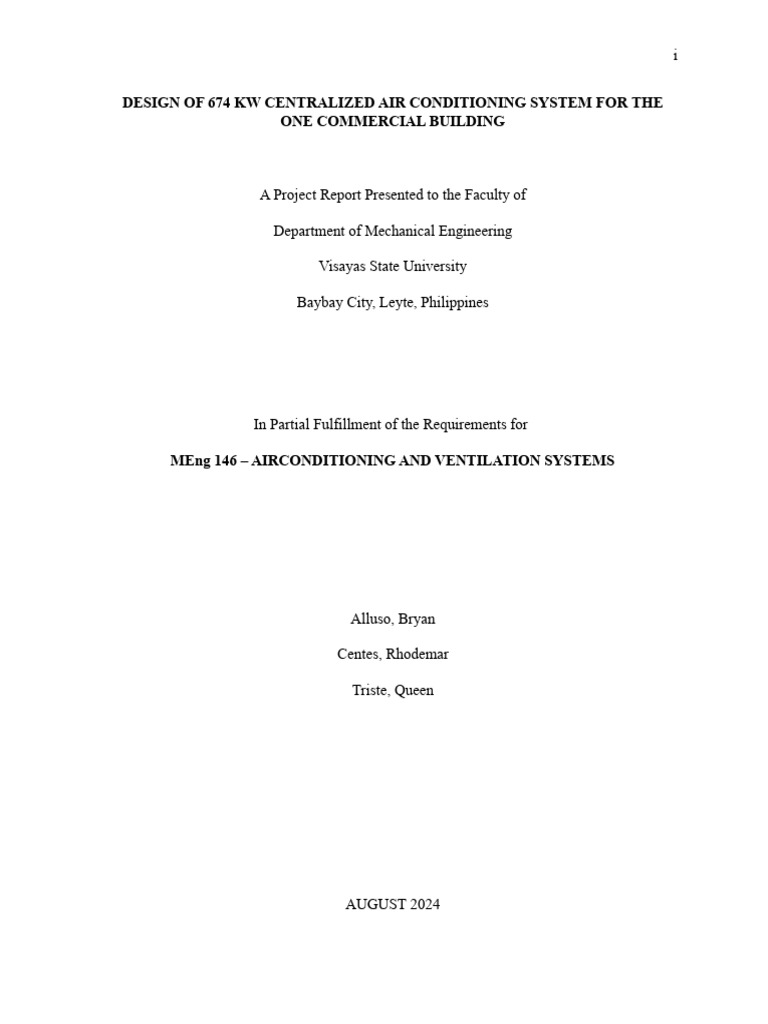 i

DESIGN OF 674 KW CENTRALIZED AIR CONDITIONING SYSTEM FOR THE ONE COMMERCIAL BUILDING

A Project Report Presented to the Faculty of

Department of Mechanical Engineering

Visayas State University

Baybay City, Leyte, Philippines

In Partial Fulfillment of the Requirements for

MEng 146 – AIRCONDITIONING AND VENTILATION SYSTEMS

Alluso, Bryan

Centes, Rhodemar

Triste, Queen

AUGUST 2024